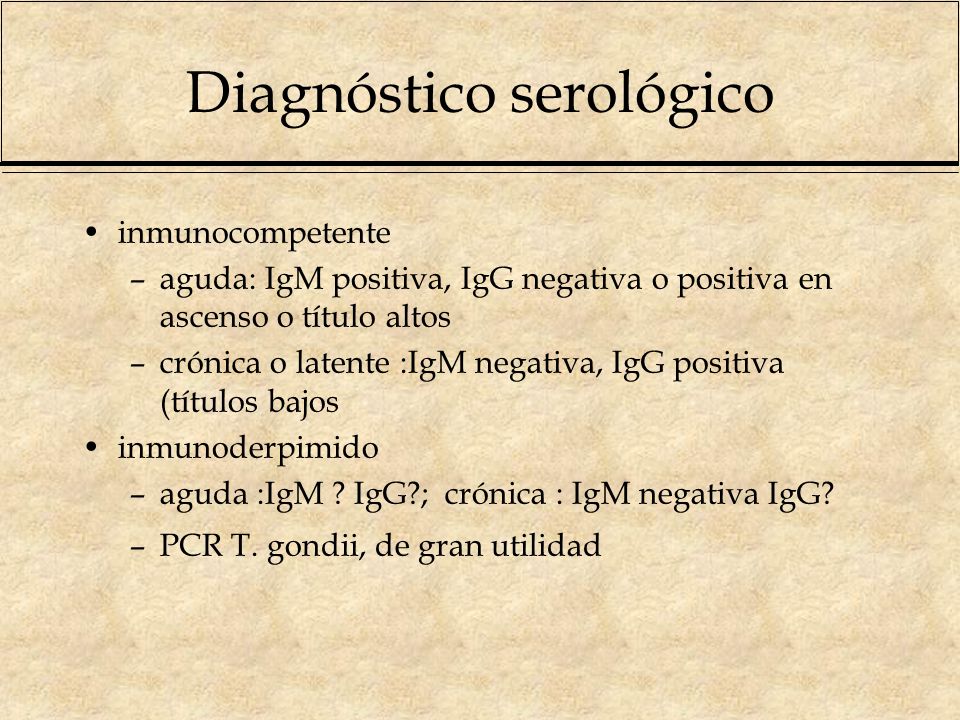 Diagnóstico serológico

• inmunocompetente
– aguda: IgM positiva, IgG negativa o positiva en ascenso o título altos
– crónica o latente :IgM negativa, IgG positiva (títulos bajos
• inmunoderpimido
– aguda :IgM ? IgG?; crónica : IgM negativa IgG?
– PCR T. gondii, de gran utilidad